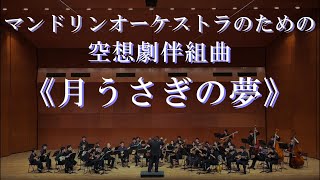 マンドリンオーケストラのための
空想劇伴組曲
《月うさぎの夢》